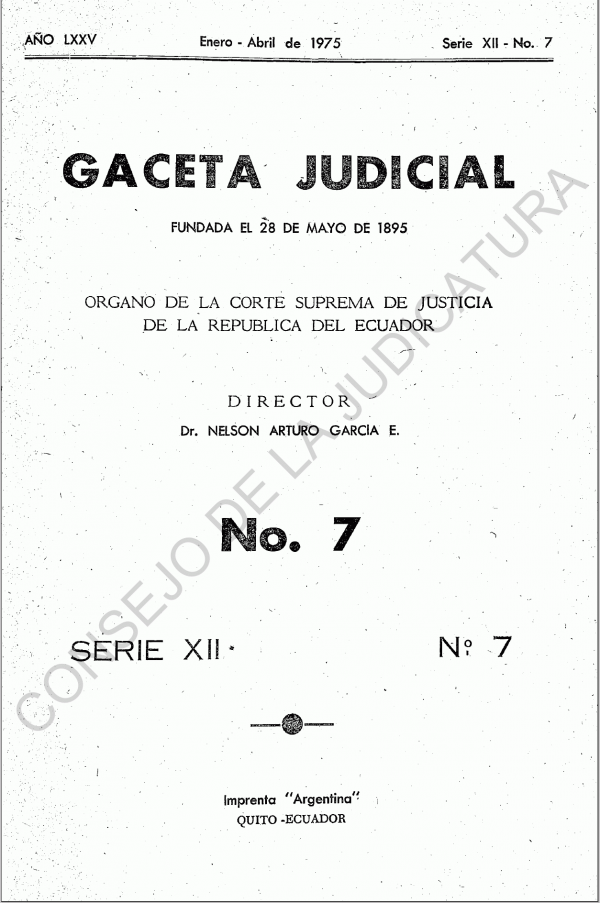 AÑO LXXV Enero - Abril de 1975 Serie XII - No. 7

GACETA JUDICIAL

FUNDADA EL 28 DE MAYO DE 1895

ORGANO DE LA CORTE SUPREMA DE JUSTICIA DE LA REPUBLICA DEL ECUADOR

DIRECTOR
Dr. NELSON ARTURO GARCIA E.

No. 7

SERIE XII Nº 7

Imprenta "Argentina"
QUITO -ECUADOR

CONSEJO DE LA JUDICATURA